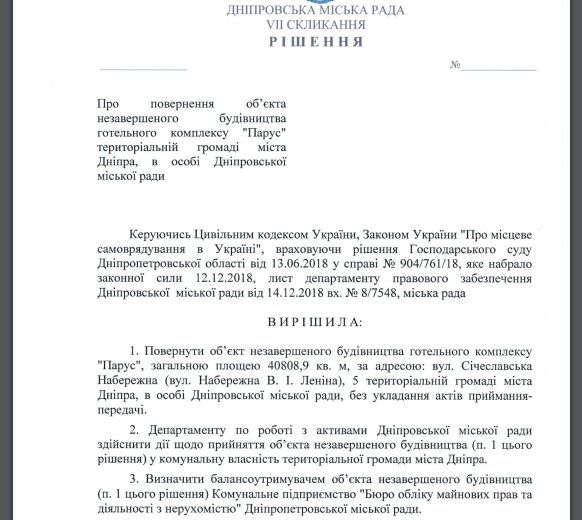 ДНІПРОВСЬКА МІСЬКА РАДА
VII СКЛИКАННЯ
РІШЕННЯ

№

Про повернення об'єкта незавершеного будівництва готельного комплексу "Парус" територіальній громаді міста Дніпра, в особі Дніпровської міської ради

Керуючись Цивільним кодексом України, Законом України "Про місцеве самоврядування в Україні", враховуючи рішення Господарського суду Дніпропетровської області від 13.06.2018 у справі № 904/761/18, яке набрало законної сили 12.12.2018, лист департаменту правового забезпечення Дніпровської міської ради від 14.12.2018 вх. № 8/7548, міська рада

ВИРІШИЛА:

1. Повернути об'єкт незавершеного будівництва готельного комплексу "Парус", загальною площею 40808,9 кв. м, за адресою: вул. Січеславська Набережна (вул. Набережна В. І. Леніна), 5 територіальній громаді міста Дніпра, в особі Дніпровської міської ради, без укладання актів приймання-передачі.

2. Департаменту по роботі з активами Дніпровської міської ради здійснити дії щодо прийняття об'єкта незавершеного будівництва (п. 1 цього рішення) у комунальну власність територіальної громади міста Дніпра.

3. Визначити балансоутримувачем об'єкта незавершеного будівництва (п. 1 цього рішення) Комунальне підприємство "Бюро обліку майнових прав та діяльності з нерухомістю" Дніпропетровської міської ради.